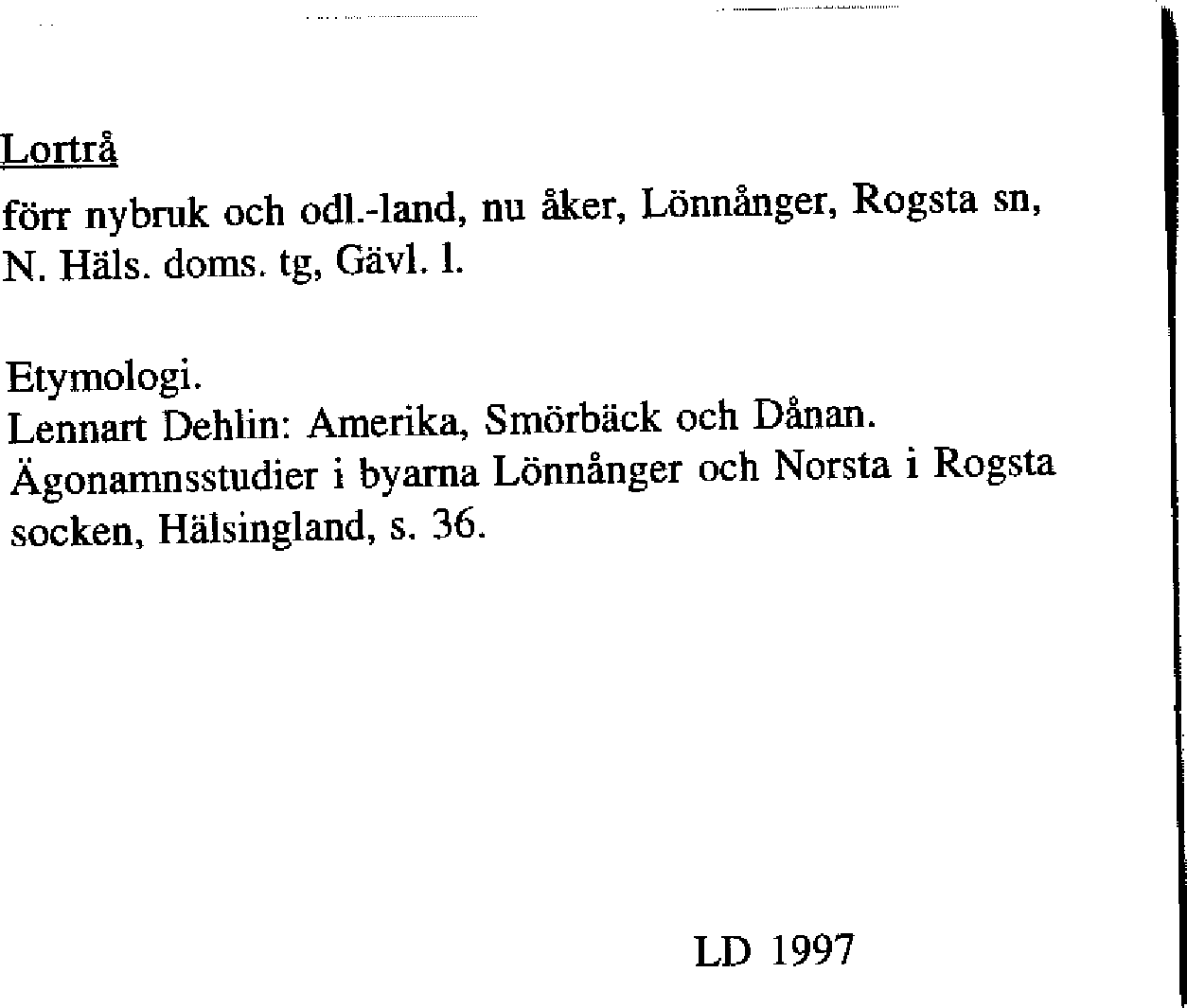 Lortrå

förr nybruk och odl.-land, nu åker, Lönnånger, Rogsta sn, N. Häls. doms. tg, Gävl. l.

Etymologi.
Lennart Dehlin: Amerika, Smörbäck och Dånan. Ägonamnsstudier i byarna Lönnånger och Norsta i Rogsta socken, Hälsingland, s. 36.

LD 1997